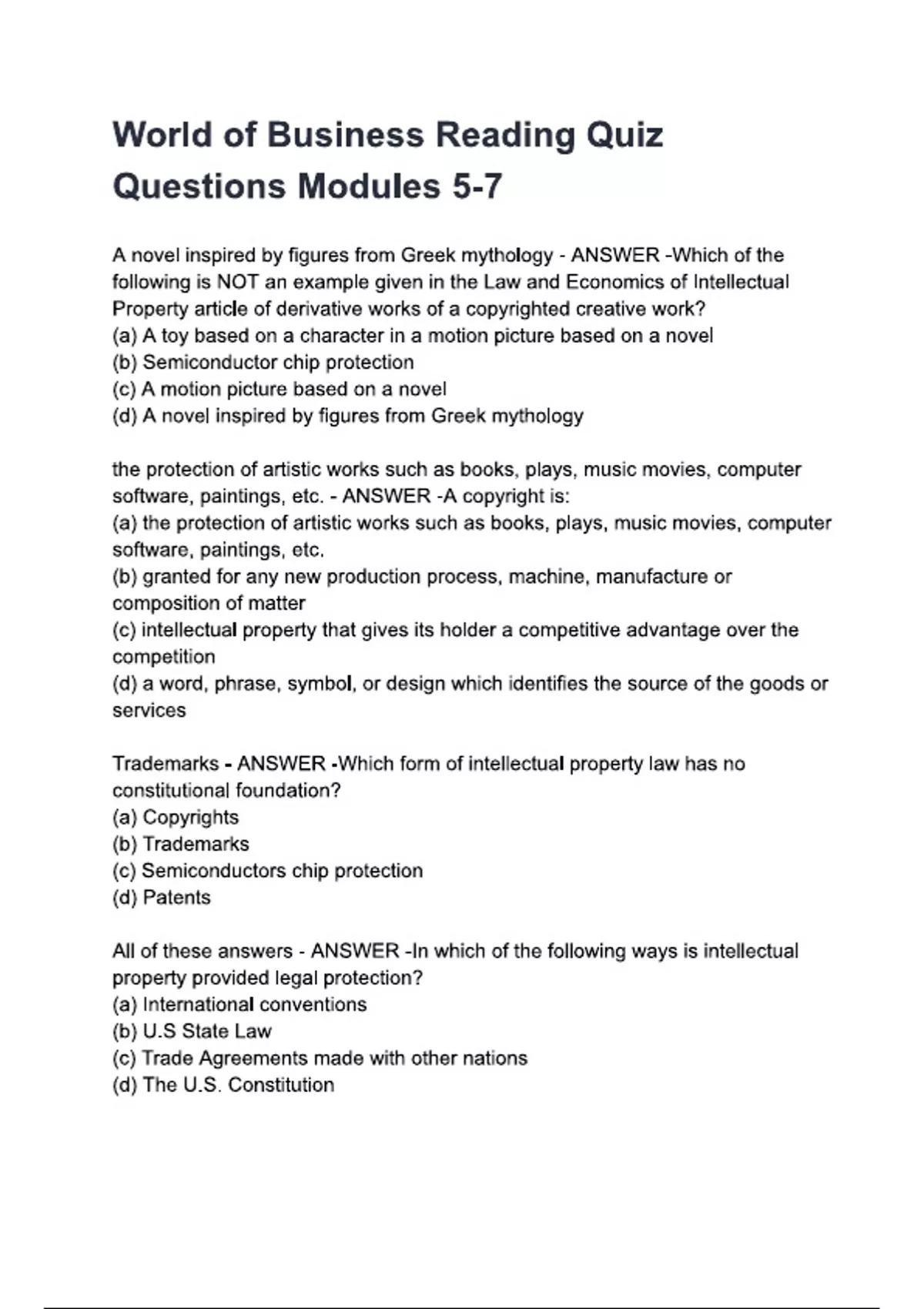 World of Business Reading Quiz Questions Modules 5-7

A novel inspired by figures from Greek mythology - ANSWER -Which of the following is NOT an example given in the Law and Economics of Intellectual Property article of derivative works of a copyrighted creative work?
(a) A toy based on a character in a motion picture based on a novel
(b) Semiconductor chip protection
(c) A motion picture based on a novel
(d) A novel inspired by figures from Greek mythology

the protection of artistic works such as books, plays, music movies, computer software, paintings, etc. - ANSWER -A copyright is:
(a) the protection of artistic works such as books, plays, music movies, computer software, paintings, etc.
(b) granted for any new production process, machine, manufacture or composition of matter
(c) intellectual property that gives its holder a competitive advantage over the competition
(d) a word, phrase, symbol, or design which identifies the source of the goods or services

Trademarks - ANSWER -Which form of intellectual property law has no constitutional foundation?
(a) Copyrights
(b) Trademarks
(c) Semiconductors chip protection
(d) Patents

All of these answers - ANSWER -In which of the following ways is intellectual property provided legal protection?
(a) International conventions
(b) U.S State Law
(c) Trade Agreements made with other nations
(d) The U.S. Constitution